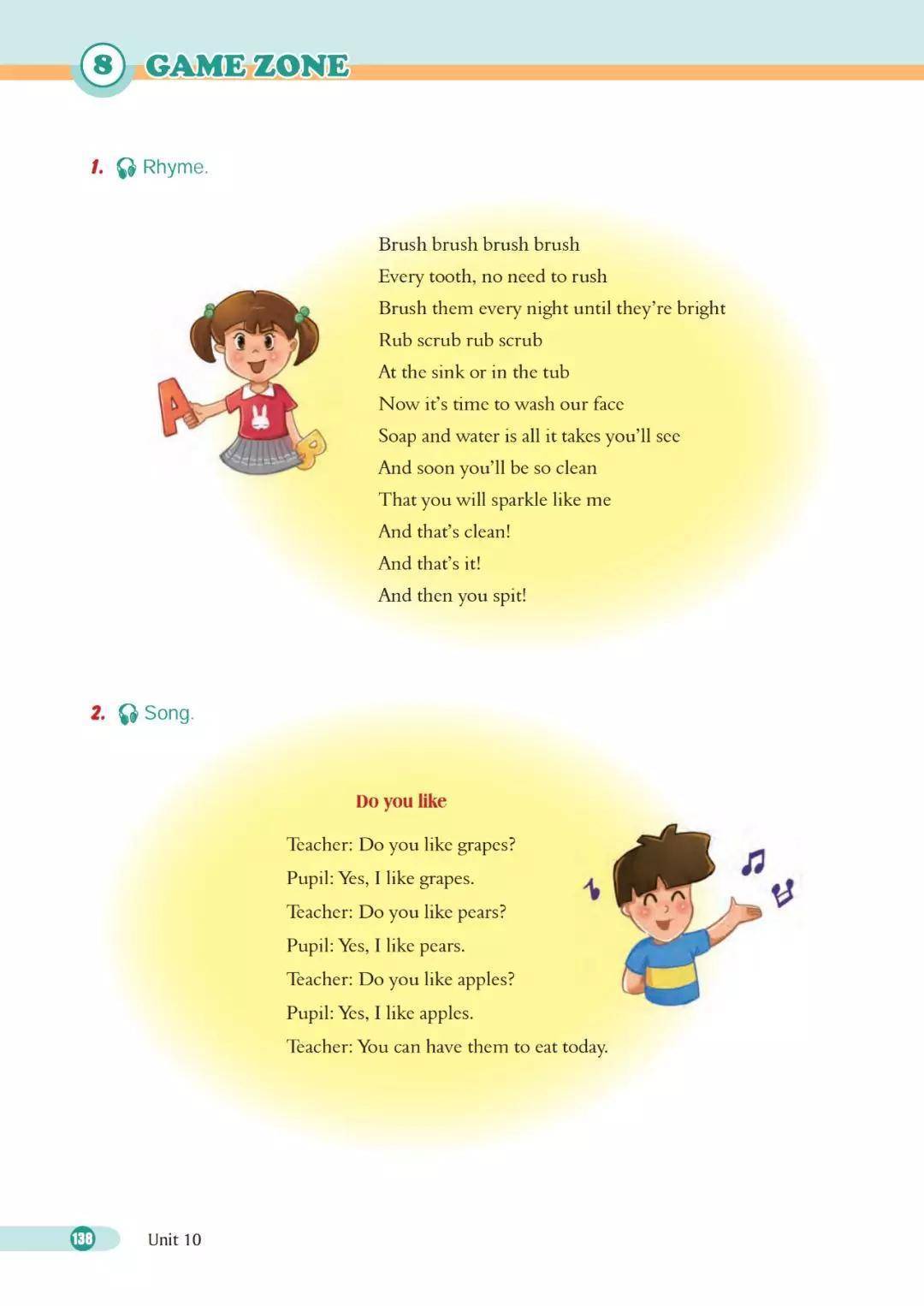 8 GAME ZONE

1. Rhyme.

Brush brush brush brush
Every tooth, no need to rush
Brush them every night until they're bright
Rub scrub rub scrub
At the sink or in the tub
Now it's time to wash our face
Soap and water is all it takes you'll see
And soon you'll be so clean
That you will sparkle like me
And that's clean!
And that's it!
And then you spit!

2. Song.

Do you like

Teacher: Do you like grapes?
Pupil: Yes, I like grapes.
Teacher: Do you like pears?
Pupil: Yes, I like pears.
Teacher: Do you like apples?
Pupil: Yes, I like apples.
Teacher: You can have them to eat today.

138 Unit 10